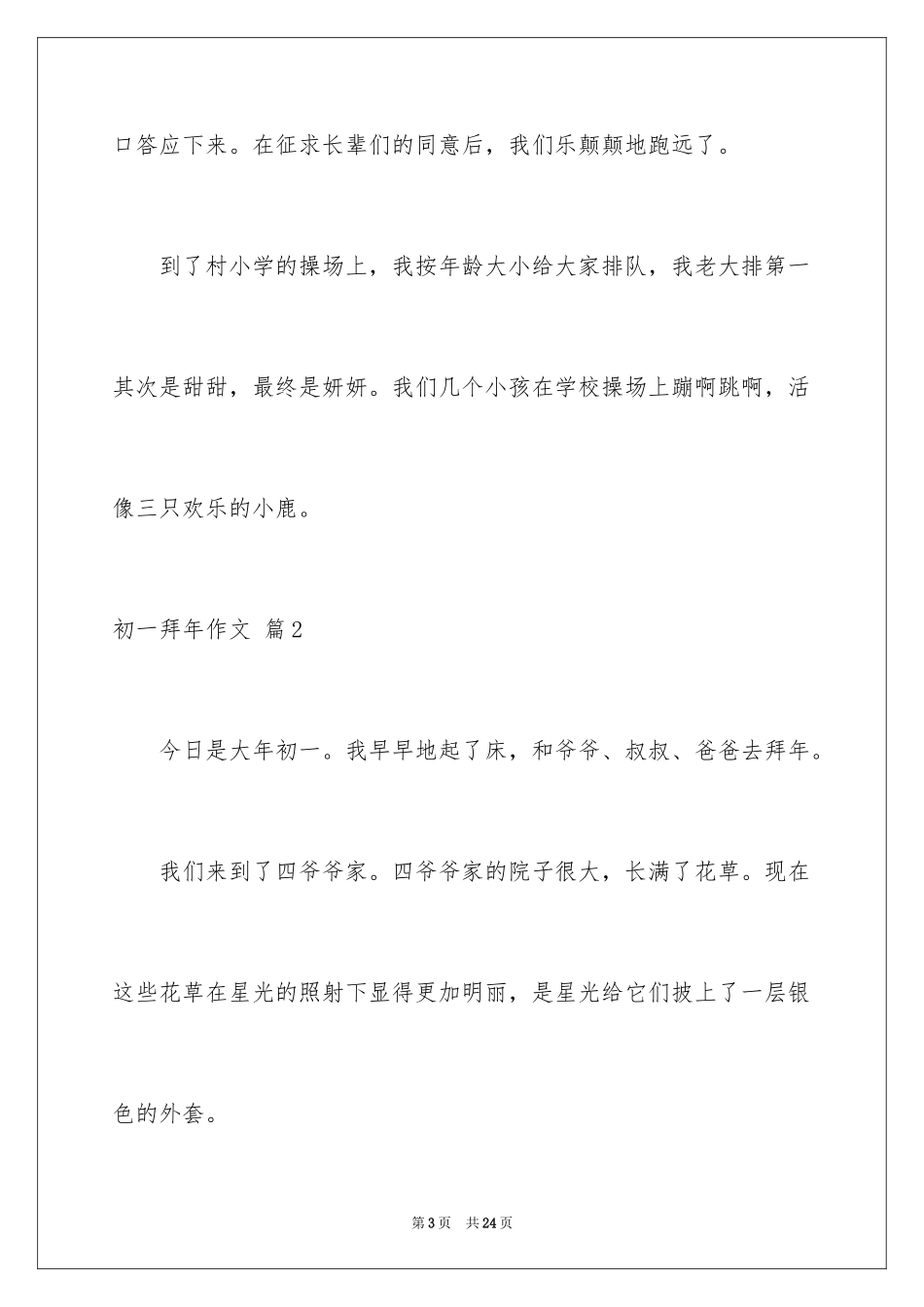 口答应下来。在征求长辈们的同意后，我们乐颠颠地跑远了。

到了村小学的操场上，我按年龄大小给大家排队，我老大排第一其次是甜甜，最终是妍妍。我们几个小孩在学校操场上蹦啊跳啊，活像三只欢乐的小鹿。

初一拜年作文 篇2

今日是大年初一。我早早地起了床，和爷爷、叔叔、爸爸去拜年。

我们来到了四爷爷家。四爷爷家的院子很大，长满了花草。现在这些花草在星光的照射下显得更加明丽，是星光给它们披上了一层银色的外套。

第3页 共24页